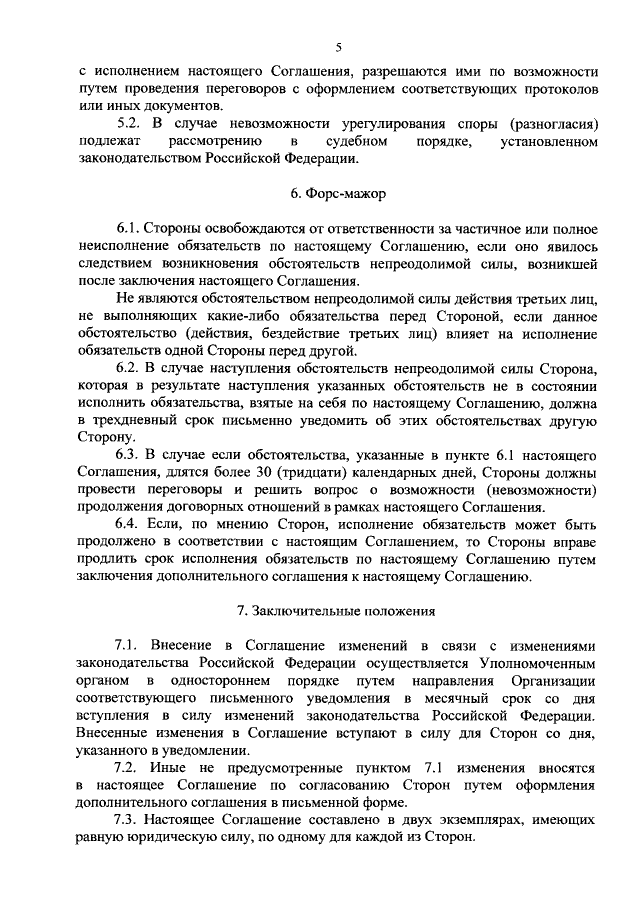 5

с исполнением настоящего Соглашения, разрешаются ими по возможности путем проведения переговоров с оформлением соответствующих протоколов или иных документов.

5.2. В случае невозможности урегулирования споры (разногласия) подлежат рассмотрению в судебном порядке, установленном законодательством Российской Федерации.

6. Форс-мажор

6.1. Стороны освобождаются от ответственности за частичное или полное неисполнение обязательств по настоящему Соглашению, если оно явилось следствием возникновения обстоятельств непреодолимой силы, возникшей после заключения настоящего Соглашения.

Не являются обстоятельством непреодолимой силы действия третьих лиц, не выполняющих какие-либо обязательства перед Стороной, если данное обстоятельство (действия, бездействие третьих лиц) влияет на исполнение обязательств одной Стороны перед другой.

6.2. В случае наступления обстоятельств непреодолимой силы Сторона, которая в результате наступления указанных обстоятельств не в состоянии исполнить обязательства, взятые на себя по настоящему Соглашению, должна в трехдневный срок письменно уведомить об этих обстоятельствах другую Сторону.

6.3. В случае если обстоятельства, указанные в пункте 6.1 настоящего Соглашения, длятся более 30 (тридцати) календарных дней, Стороны должны провести переговоры и решить вопрос о возможности (невозможности) продолжения договорных отношений в рамках настоящего Соглашения.

6.4. Если, по мнению Сторон, исполнение обязательств может быть продолжено в соответствии с настоящим Соглашением, то Стороны вправе продлить срок исполнения обязательств по настоящему Соглашению путем заключения дополнительного соглашения к настоящему Соглашению.

7. Заключительные положения

7.1. Внесение в Соглашение изменений в связи с изменениями законодательства Российской Федерации осуществляется Уполномоченным органом в одностороннем порядке путем направления Организации соответствующего письменного уведомления в месячный срок со дня вступления в силу изменений законодательства Российской Федерации. Внесенные изменения в Соглашение вступают в силу для Сторон со дня, указанного в уведомлении.

7.2. Иные не предусмотренные пунктом 7.1 изменения вносятся в настоящее Соглашение по согласованию Сторон путем оформления дополнительного соглашения в письменной форме.

7.3. Настоящее Соглашение составлено в двух экземплярах, имеющих равную юридическую силу, по одному для каждой из Сторон.